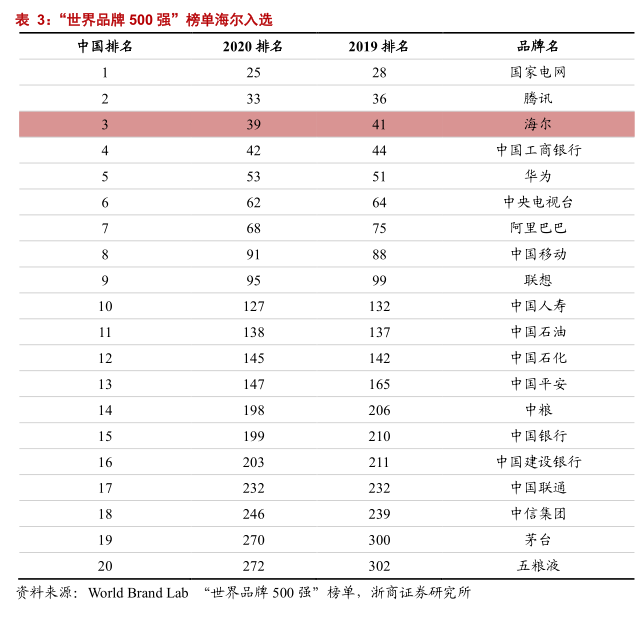 表 3：“世界品牌 500 强”榜单海尔入选

| 中国排名 | 2020 排名 | 2019 排名 | 品牌名 |
|---|---|---|---|
| 1 | 25 | 28 | 国家电网 |
| 2 | 33 | 36 | 腾讯 |
| 3 | 39 | 41 | 海尔 |
| 4 | 42 | 44 | 中国工商银行 |
| 5 | 53 | 51 | 华为 |
| 6 | 62 | 64 | 中央电视台 |
| 7 | 68 | 75 | 阿里巴巴 |
| 8 | 91 | 88 | 中国移动 |
| 9 | 95 | 99 | 联想 |
| 10 | 127 | 132 | 中国人寿 |
| 11 | 138 | 137 | 中国石油 |
| 12 | 145 | 142 | 中国石化 |
| 13 | 147 | 165 | 中国平安 |
| 14 | 198 | 206 | 中粮 |
| 15 | 199 | 210 | 中国银行 |
| 16 | 203 | 211 | 中国建设银行 |
| 17 | 232 | 232 | 中国联通 |
| 18 | 246 | 239 | 中信集团 |
| 19 | 270 | 300 | 茅台 |
| 20 | 272 | 302 | 五粮液 |

资料来源：World Brand Lab “世界品牌 500 强”榜单，浙商证券研究所